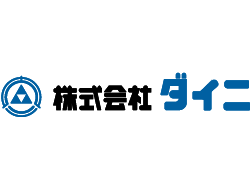 株式会社 ダイニ